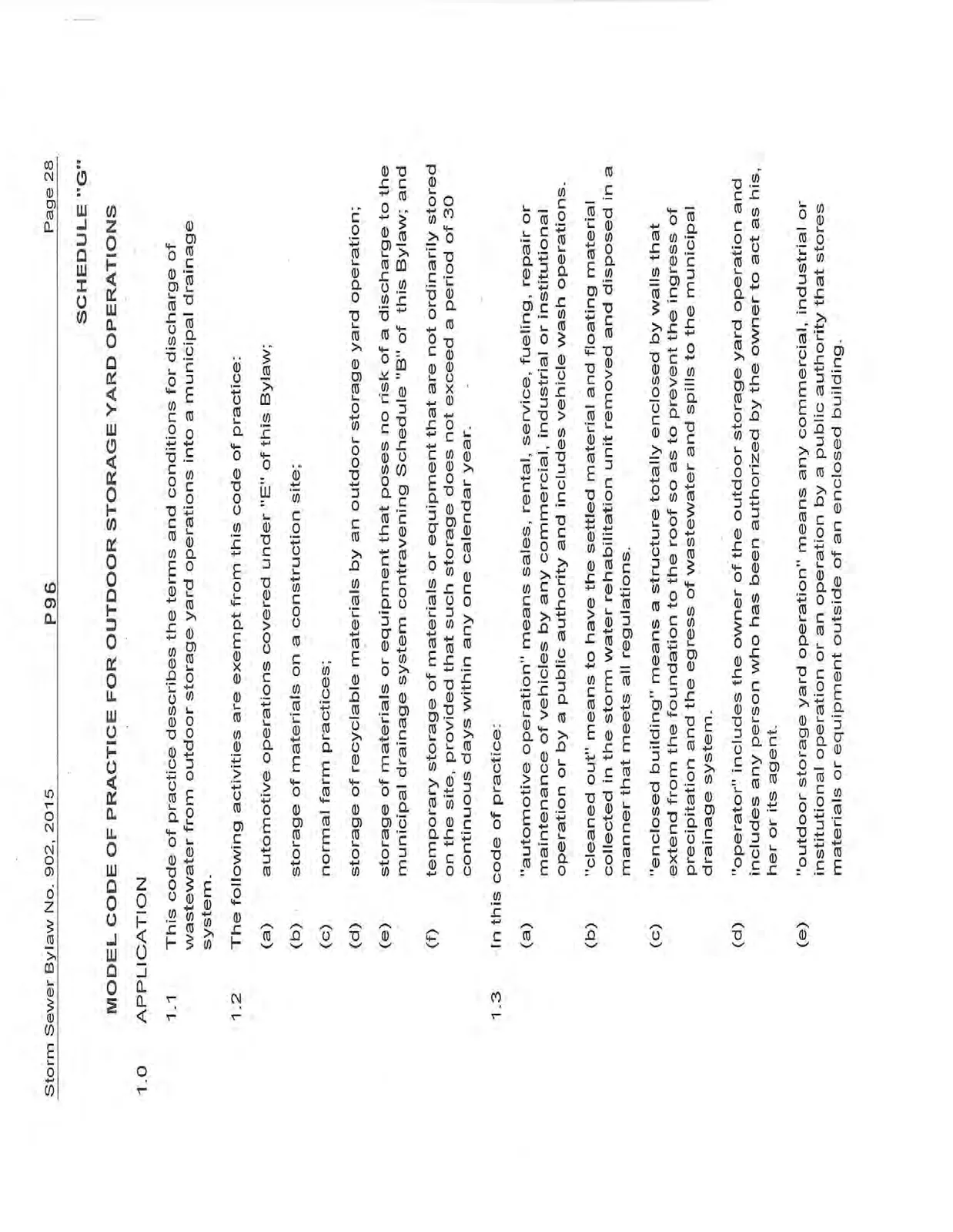 Storm Sewer Bylaw No. 902, 2015 P96 Page 28

SCHEDULE "G"

MODEL CODE OF PRACTICE FOR OUTDOOR STORAGE YARD OPERATIONS

1.0 APPLICATION

1.1 This code of practice describes the terms and conditions for discharge of wastewater from outdoor storage yard operations into a municipal drainage system.

1.2 The following activities are exempt from this code of practice:

(a) automotive operations covered under "E" of this Bylaw;

(b) storage of materials on a construction site;

(c) normal farm practices;

(d) storage of recyclable materials by an outdoor storage yard operation;

(e) storage of materials or equipment that poses no risk of a discharge to the municipal drainage system contravening Schedule "B" of this Bylaw; and

(f) temporary storage of materials or equipment that are not ordinarily stored on the site, provided that such storage does not exceed a period of 30 continuous days within any one calendar year.

1.3 In this code of practice:

(a) "automotive operation" means sales, rental, service, fueling, repair or maintenance of vehicles by any commercial, industrial or institutional operation or by a public authority and includes vehicle wash operations.

(b) "cleaned out" means to have the settled material and floating material collected in the storm water rehabilitation unit removed and disposed in a manner that meets all regulations.

(c) "enclosed building" means a structure totally enclosed by walls that extend from the foundation to the roof so as to prevent the ingress of precipitation and the egress of wastewater and spills to the municipal drainage system.

(d) "operator" includes the owner of the outdoor storage yard operation and includes any person who has been authorized by the owner to act as his, her or its agent.

(e) "outdoor storage yard operation" means any commercial, industrial or institutional operation or an operation by a public authority that stores materials or equipment outside of an enclosed building.